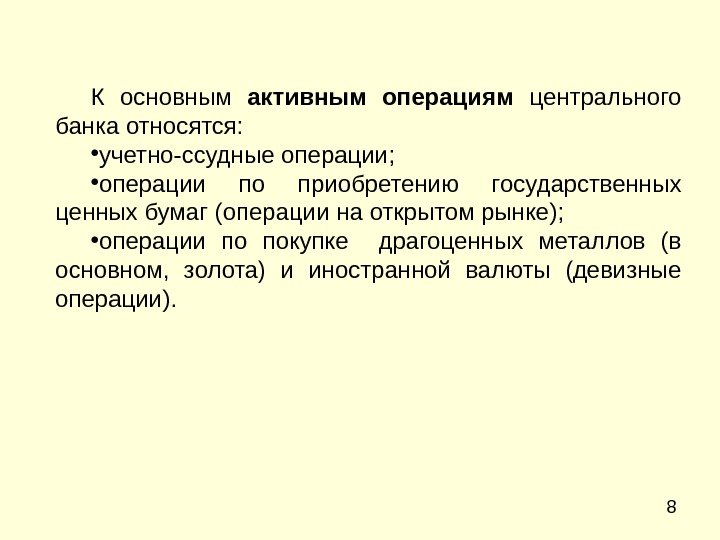 К основным активным операциям центрального банка относятся:

• учетно-ссудные операции;

• операции по приобретению государственных ценных бумаг (операции на открытом рынке);

• операции по покупке драгоценных металлов (в основном, золота) и иностранной валюты (девизные операции).

8